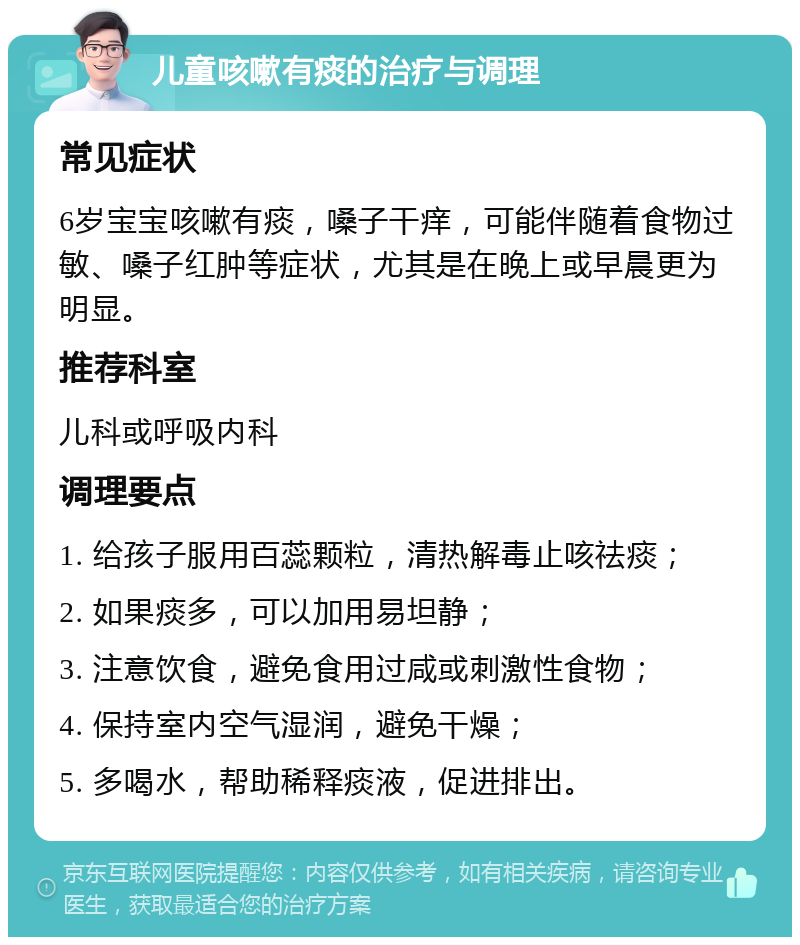 儿童咳嗽有痰的治疗与调理

常见症状

6岁宝宝咳嗽有痰，嗓子干痒，可能伴随着食物过敏、嗓子红肿等症状，尤其是在晚上或早晨更为明显。

推荐科室

儿科或呼吸内科

调理要点

1. 给孩子服用百蕊颗粒，清热解毒止咳祛痰；

2. 如果痰多，可以加用易坦静；

3. 注意饮食，避免食用过咸或刺激性食物；

4. 保持室内空气湿润，避免干燥；

5. 多喝水，帮助稀释痰液，促进排出。

京东互联网医院提醒您：内容仅供参考，如有相关疾病，请咨询专业医生，获取最适合您的治疗方案